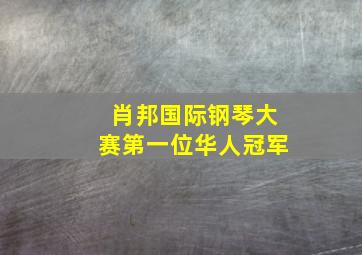 肖邦国际钢琴大赛第一位华人冠军